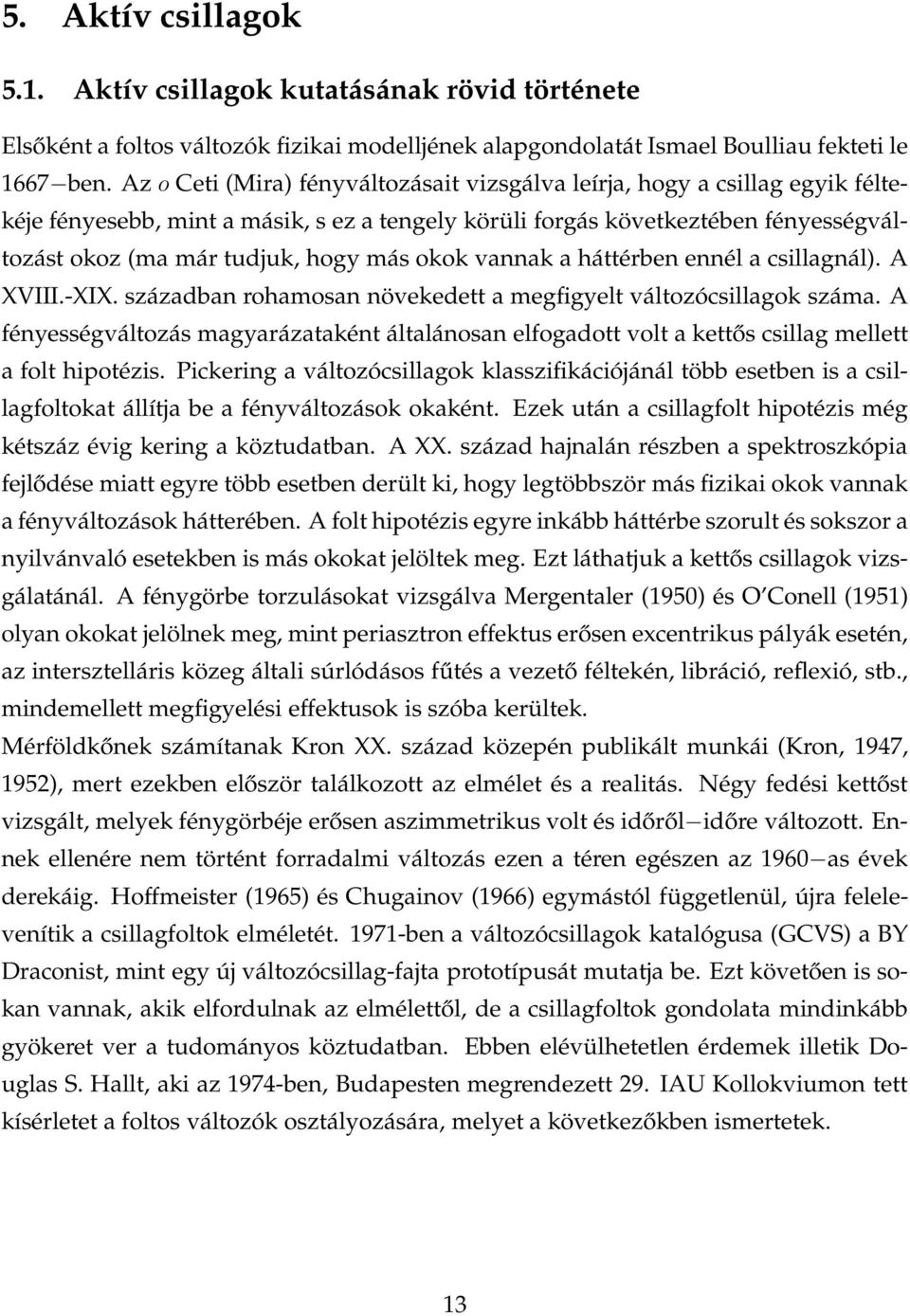 5. Aktív csillagok

5.1. Aktív csillagok kutatásának rövid története

Elsőként a foltos változók fizikai modelljének alapgondolatát Ismael Boulliau fekteti le 1667−ben. Az $o$ Ceti (Mira) fényváltozásait vizsgálva leírja, hogy a csillag egyik féltekéje fényesebb, mint a másik, s ez a tengely körüli forgás következtében fényességváltozást okoz (ma már tudjuk, hogy más okok vannak a háttérben ennél a csillagnál). A XVIII.-XIX. században rohamosan növekedett a megfigyelt változócsillagok száma. A fényességváltozás magyarázataként általánosan elfogadott volt a kettős csillag mellett a folt hipotézis. Pickering a változócsillagok klasszifikációjánál több esetben is a csillagfoltokat állítja be a fényváltozások okaként. Ezek után a csillagfolt hipotézis még kétszáz évig kering a köztudatban. A XX. század hajnalán részben a spektroszkópia fejlődése miatt egyre több esetben derült ki, hogy legtöbbször más fizikai okok vannak a fényváltozások hátterében. A folt hipotézis egyre inkább háttérbe szorult és sokszor a nyilvánvaló esetekben is más okokat jelöltek meg. Ezt láthatjuk a kettős csillagok vizsgálatánál. A fénygörbe torzulásokat vizsgálva Mergentaler (1950) és O'Conell (1951) olyan okokat jelölnek meg, mint periasztron effektus erősen excentrikus pályák esetén, az intersztelláris közeg általi súrlódásos fűtés a vezető féltekén, libráció, reflexió, stb., mindemellett megfigyelési effektusok is szóba kerültek.
Mérföldkőnek számítanak Kron XX. század közepén publikált munkái (Kron, 1947, 1952), mert ezekben először találkozott az elmélet és a realitás. Négy fedési kettőst vizsgált, melyek fénygörbéje erősen aszimmetrikus volt és időről−időre változott. Ennek ellenére nem történt forradalmi változás ezen a téren egészen az 1960−as évek derekáig. Hoffmeister (1965) és Chugainov (1966) egymástól függetlenül, újra felelevenítik a csillagfoltok elméletét. 1971-ben a változócsillagok katalógusa (GCVS) a BY Draconist, mint egy új változócsillag-fajta prototípusát mutatja be. Ezt követően is sokan vannak, akik elfordulnak az elmélettől, de a csillagfoltok gondolata mindinkább gyökeret ver a tudományos köztudatban. Ebben elévülhetetlen érdemek illetik Douglas S. Hallt, aki az 1974-ben, Budapesten megrendezett 29. IAU Kollokviumon tett kísérletet a foltos változók osztályozására, melyet a következőkben ismertetek.

13